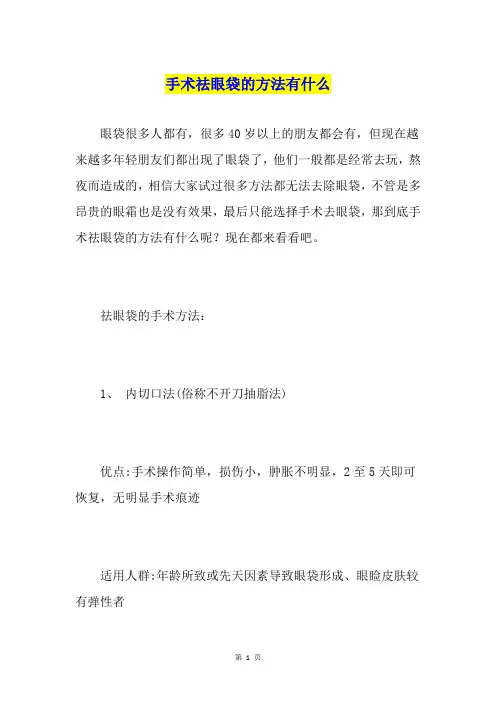 手术祛眼袋的方法有什么

眼袋很多人都有，很多40岁以上的朋友都会有，但现在越来越多年轻朋友们都出现了眼袋了，他们一般都是经常去玩，熬夜而造成的，相信大家试过很多方法都无法去除眼袋，不管是多昂贵的眼霜也是没有效果，最后只能选择手术去眼袋，那到底手术祛眼袋的方法有什么呢？现在都来看看吧。

祛眼袋的手术方法：

1、 内切口法(俗称不开刀抽脂法)

优点:手术操作简单，损伤小，肿胀不明显，2至5天即可恢复，无明显手术痕迹

适用人群:年龄所致或先天因素导致眼袋形成、眼睑皮肤较有弹性者

第 1 页